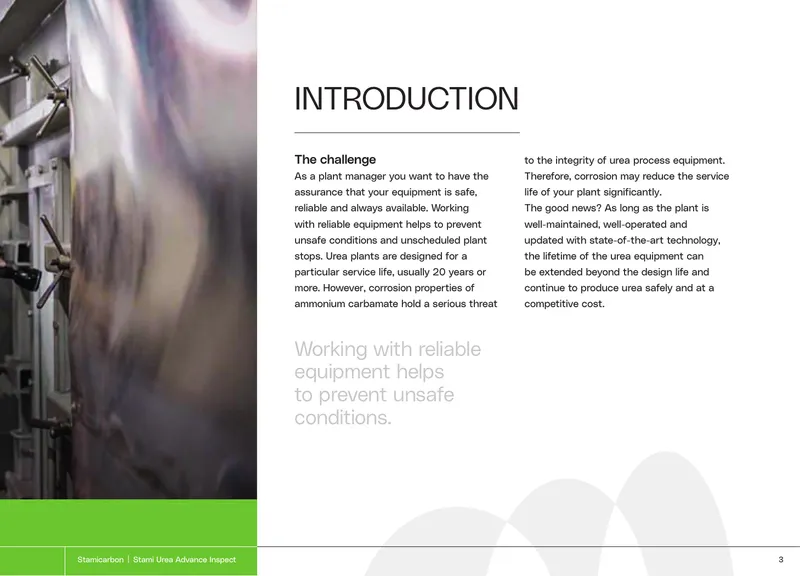 INTRODUCTION

The challenge
As a plant manager you want to have the assurance that your equipment is safe, reliable and always available. Working with reliable equipment helps to prevent unsafe conditions and unscheduled plant stops. Urea plants are designed for a particular service life, usually 20 years or more. However, corrosion properties of ammonium carbamate hold a serious threat to the integrity of urea process equipment. Therefore, corrosion may reduce the service life of your plant significantly.
The good news? As long as the plant is well-maintained, well-operated and updated with state-of-the-art technology, the lifetime of the urea equipment can be extended beyond the design life and continue to produce urea safely and at a competitive cost.

Working with reliable equipment helps to prevent unsafe conditions.

Stamicarbon | Stami Urea Advance Inspect

3